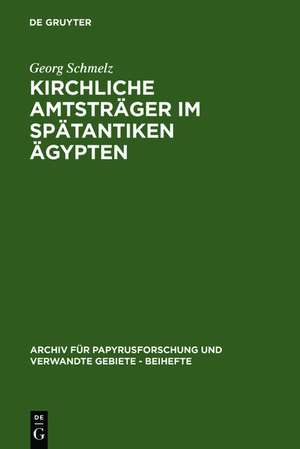 DE GRUYTER

Georg Schmelz

KIRCHLICHE AMTSTRÄGER IM SPÄTANTIKEN ÄGYPTEN

ARCHIV FÜR PAPYRUSFORSCHUNG UND VERWANDTE GEBIETE - BEIHEFTE

DE
G